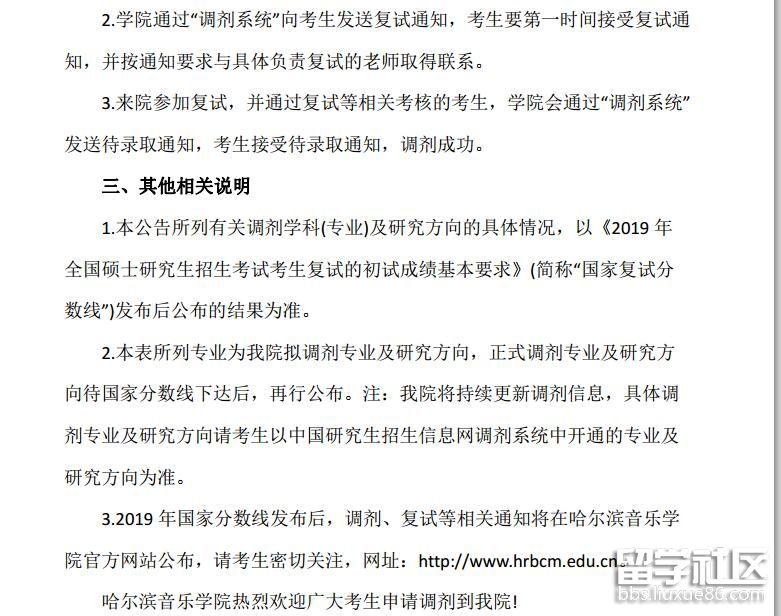 2.学院通过“调剂系统”向考生发送复试通知，考生要第一时间接受复试通知，并按通知要求与具体负责复试的老师取得联系。

3.来院参加复试，并通过复试等相关考核的考生，学院会通过“调剂系统”发送待录取通知，考生接受待录取通知，调剂成功。

三、其他相关说明

1.本公告所列有关调剂学科(专业)及研究方向的具体情况，以《2019 年全国硕士研究生招生考试考生复试的初试成绩基本要求》(简称“国家复试分数线”)发布后公布的结果为准。

2.本表所列专业为我院拟调剂专业及研究方向，正式调剂专业及研究方向待国家分数线下达后，再行公布。注：我院将持续更新调剂信息，具体调剂专业及研究方向请考生以中国研究生招生信息网调剂系统中开通的专业及研究方向为准。

3.2019 年国家分数线发布后，调剂、复试等相关通知将在哈尔滨音乐学院官方网站公布，请考生密切关注，网址：http://www.hrbcm.edu.cn

哈尔滨音乐学院热烈欢迎广大考生申请调剂到我院!

留学社区 bbs.liuxue86.com